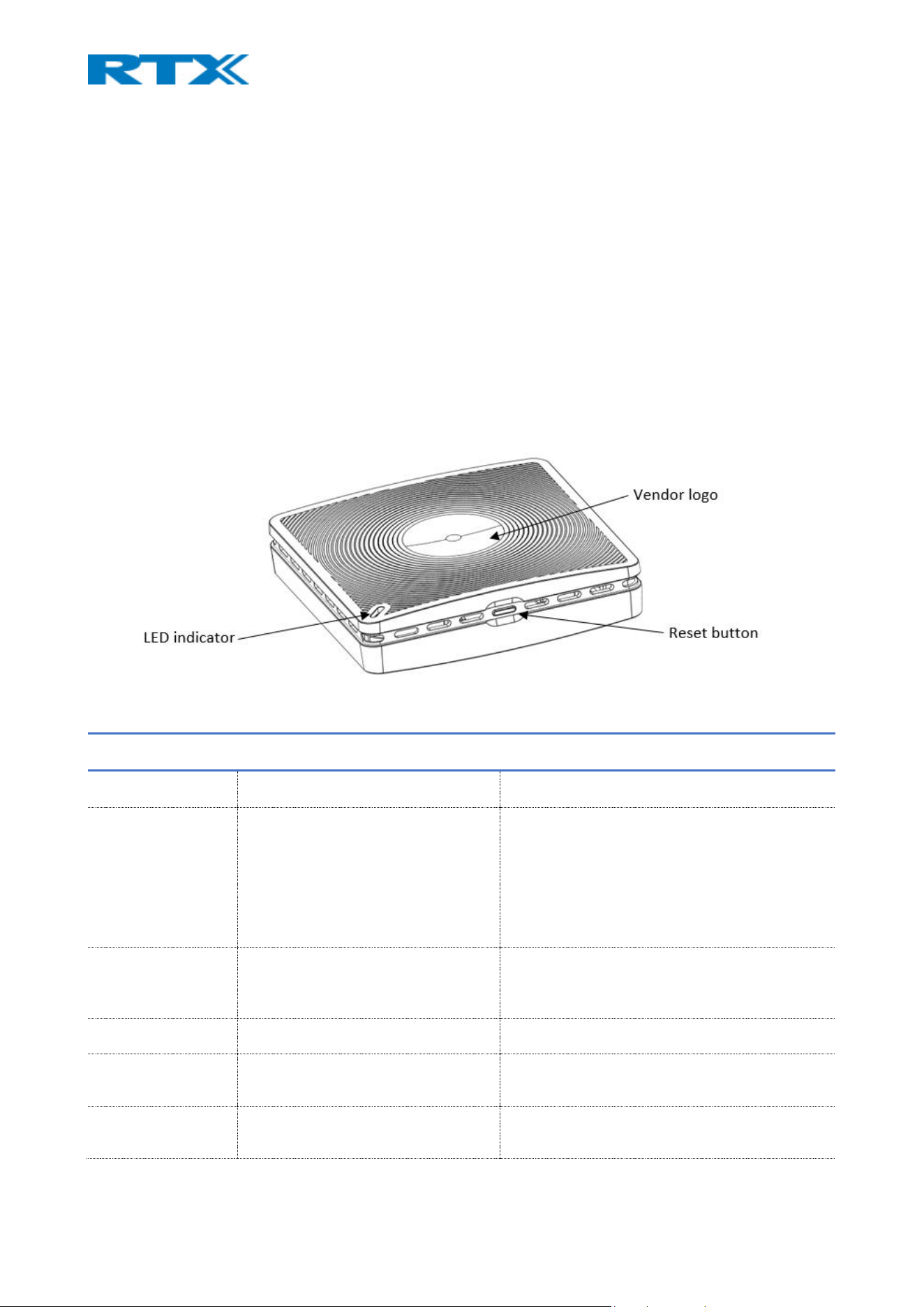 RTX

Vendor logo

LED indicator

Reset button